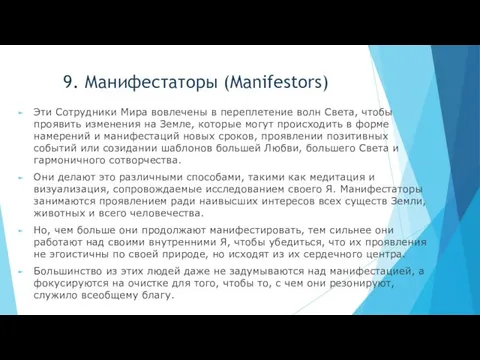 9. Манифестаторы (Manifestors)

Эти Сотрудники Мира вовлечены в переплетение волн Света, чтобы проявить изменения на Земле, которые могут происходить в форме намерений и манифестаций новых сроков, проявлении позитивных событий или созидании шаблонов большей Любви, большего Света и гармоничного сотворчества.

Они делают это различными способами, такими как медитация и визуализация, сопровождаемые исследованием своего Я. Манифестаторы занимаются проявлением ради наивысших интересов всех существ Земли, животных и всего человечества.

Но, чем больше они продолжают манифестировать, тем сильнее они работают над своими внутренними Я, чтобы убедиться, что их проявления не эгоистичны по своей природе, но исходят из их сердечного центра.

Большинство из этих людей даже не задумываются над манифестацией, а фокусируются на очистке для того, чтобы то, с чем они резонируют, служило всеобщему благу.